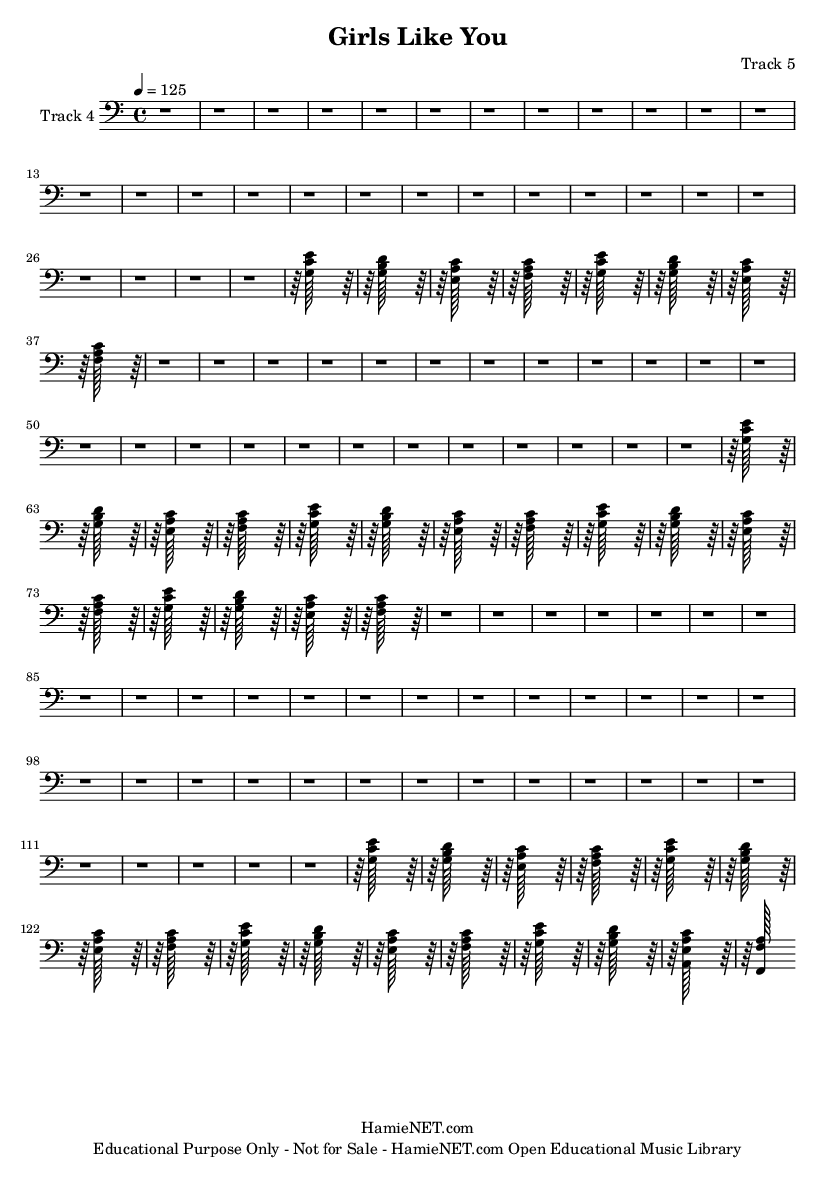 Girls Like You

Track 5

♩ = 125

Track 4

13

26

37

50

63

73

85

98

111

122

HamieNET.com

Educational Purpose Only - Not for Sale - HamieNET.com Open Educational Music Library